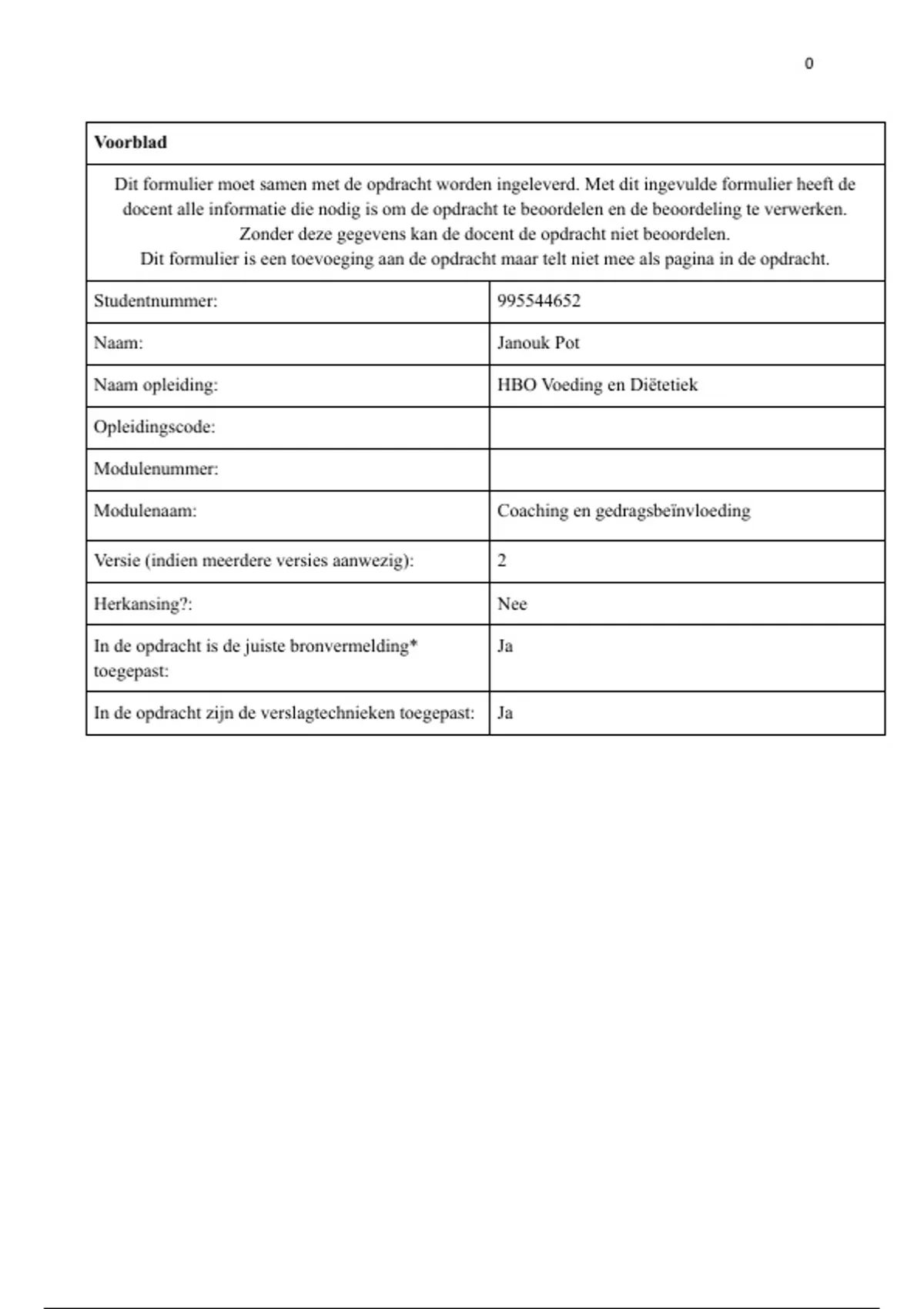 0

| Voorblad | |
|---|---|
| Dit formulier moet samen met de opdracht worden ingeleverd. Met dit ingevulde formulier heeft de docent alle informatie die nodig is om de opdracht te beoordelen en de beoordeling te verwerken. Zonder deze gegevens kan de docent de opdracht niet beoordelen. Dit formulier is een toevoeging aan de opdracht maar telt niet mee als pagina in de opdracht. | |
| Studentnummer: | 995544652 |
| Naam: | Janouk Pot |
| Naam opleiding: | HBO Voeding en Diëtetiek |
| Opleidingscode: | |
| Modulenummer: | |
| Modulenaam: | Coaching en gedragsbeïnvloeding |
| Versie (indien meerdere versies aanwezig): | 2 |
| Herkansing?: | Nee |
| In de opdracht is de juiste bronvermelding* toegepast: | Ja |
| In de opdracht zijn de verslagtechnieken toegepast: | Ja |